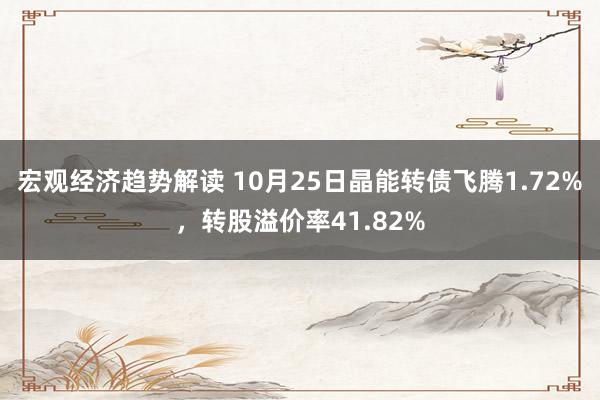 宏观经济趋势解读 10月25日晶能转债飞腾1.72%，转股溢价率41.82%